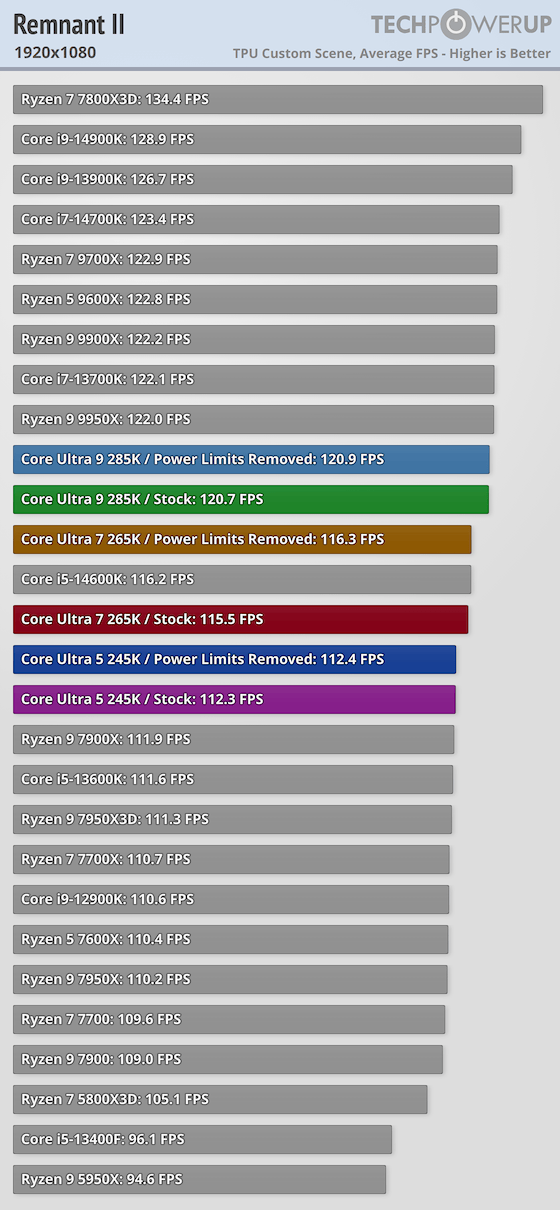 Remnant II
1920x1080

TECHPOWERUP
TPU Custom Scene, Average FPS - Higher is Better

Ryzen 7 7800X3D: 134.4 FPS
Core i9-14900K: 128.9 FPS
Core i9-13900K: 126.7 FPS
Core i7-14700K: 123.4 FPS
Ryzen 7 9700X: 122.9 FPS
Ryzen 5 9600X: 122.8 FPS
Ryzen 9 9900X: 122.2 FPS
Core i7-13700K: 122.1 FPS
Ryzen 9 9950X: 122.0 FPS
Core Ultra 9 285K / Power Limits Removed: 120.9 FPS
Core Ultra 9 285K / Stock: 120.7 FPS
Core Ultra 7 265K / Power Limits Removed: 116.3 FPS
Core i5-14600K: 116.2 FPS
Core Ultra 7 265K / Stock: 115.5 FPS
Core Ultra 5 245K / Power Limits Removed: 112.4 FPS
Core Ultra 5 245K / Stock: 112.3 FPS
Ryzen 9 7900X: 111.9 FPS
Core i5-13600K: 111.6 FPS
Ryzen 9 7950X3D: 111.3 FPS
Ryzen 7 7700X: 110.7 FPS
Core i9-12900K: 110.6 FPS
Ryzen 5 7600X: 110.4 FPS
Ryzen 9 7950X: 110.2 FPS
Ryzen 7 7700: 109.6 FPS
Ryzen 9 7900: 109.0 FPS
Ryzen 7 5800X3D: 105.1 FPS
Core i5-13400F: 96.1 FPS
Ryzen 9 5950X: 94.6 FPS